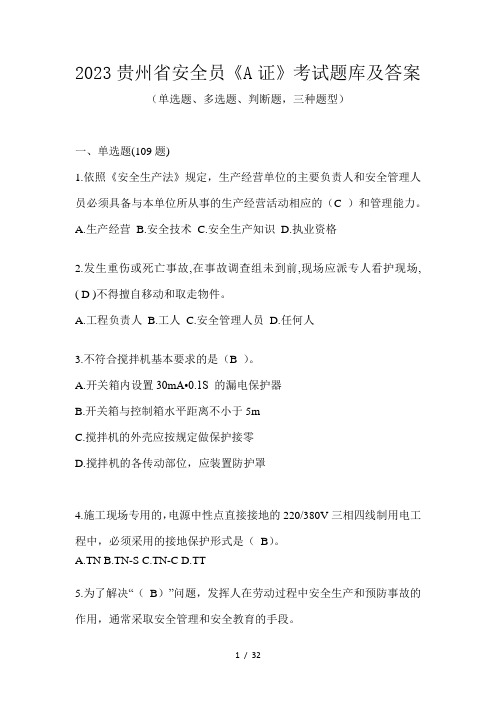 2023 贵州省安全员《A 证》考试题库及答案

（单选题、多选题、判断题，三种题型）

一、单选题(109 题)

1.依照《安全生产法》规定，生产经营单位的主要负责人和安全管理人员必须具备与本单位所从事的生产经营活动相应的（C ）和管理能力。

A.生产经营 B.安全技术 C.安全生产知识 D.执业资格

2.发生重伤或死亡事故,在事故调查组未到前,现场应派专人看护现场,( D )不得擅自移动和取走物件。

A.工程负责人 B.工人 C.安全管理人员 D.任何人

3.不符合搅拌机基本要求的是（B ）。

A.开关箱内设置 30mA•0.1S 的漏电保护器

B.开关箱与控制箱水平距离不小于 5m

C.搅拌机的外壳应按规定做保护接零

D.搅拌机的各传动部位，应装置防护罩

4.施工现场专用的，电源中性点直接接地的 220/380V 三相四线制用电工程中，必须采用的接地保护形式是（ B）。

A.TN B.TN-S C.TN-C D.TT

5.为了解决“（ B）”问题，发挥人在劳动过程中安全生产和预防事故的作用，通常采取安全管理和安全教育的手段。

1 / 32